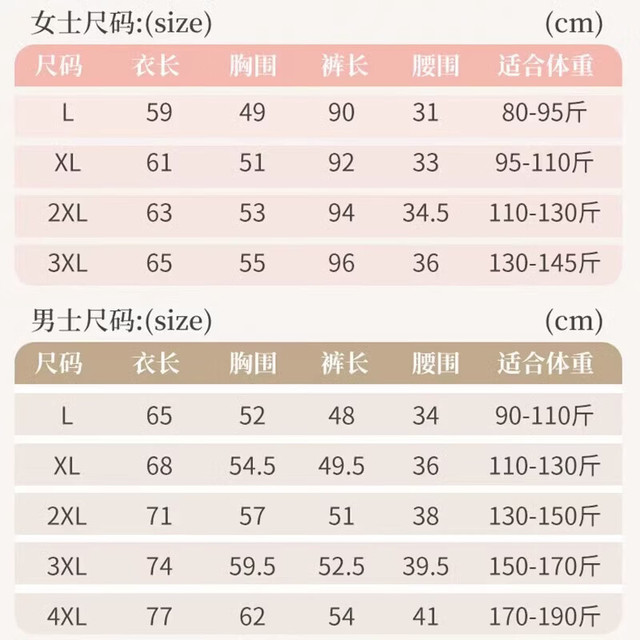 女士尺码:(size) (cm)

| 尺码 | 衣长 | 胸围 | 裤长 | 腰围 | 适合体重 |
|---|---|---|---|---|---|
| L | 59 | 49 | 90 | 31 | 80-95斤 |
| XL | 61 | 51 | 92 | 33 | 95-110斤 |
| 2XL | 63 | 53 | 94 | 34.5 | 110-130斤 |
| 3XL | 65 | 55 | 96 | 36 | 130-145斤 |

男士尺码:(size) (cm)

| 尺码 | 衣长 | 胸围 | 裤长 | 腰围 | 适合体重 |
|---|---|---|---|---|---|
| L | 65 | 52 | 48 | 34 | 90-110斤 |
| XL | 68 | 54.5 | 49.5 | 36 | 110-130斤 |
| 2XL | 71 | 57 | 51 | 38 | 130-150斤 |
| 3XL | 74 | 59.5 | 52.5 | 39.5 | 150-170斤 |
| 4XL | 77 | 62 | 54 | 41 | 170-190斤 |